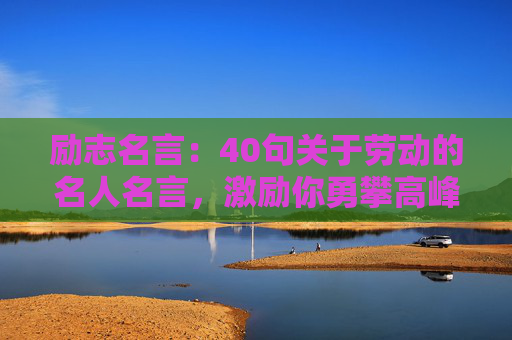 励志名言：40句关于劳动的名人名言，激励你勇攀高峰